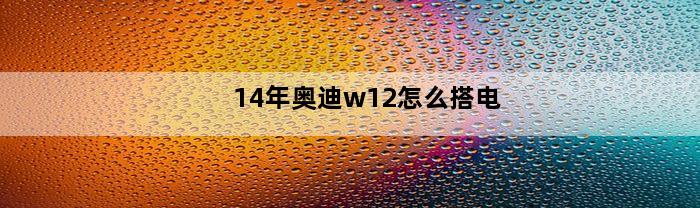 14年奥迪w12怎么搭电